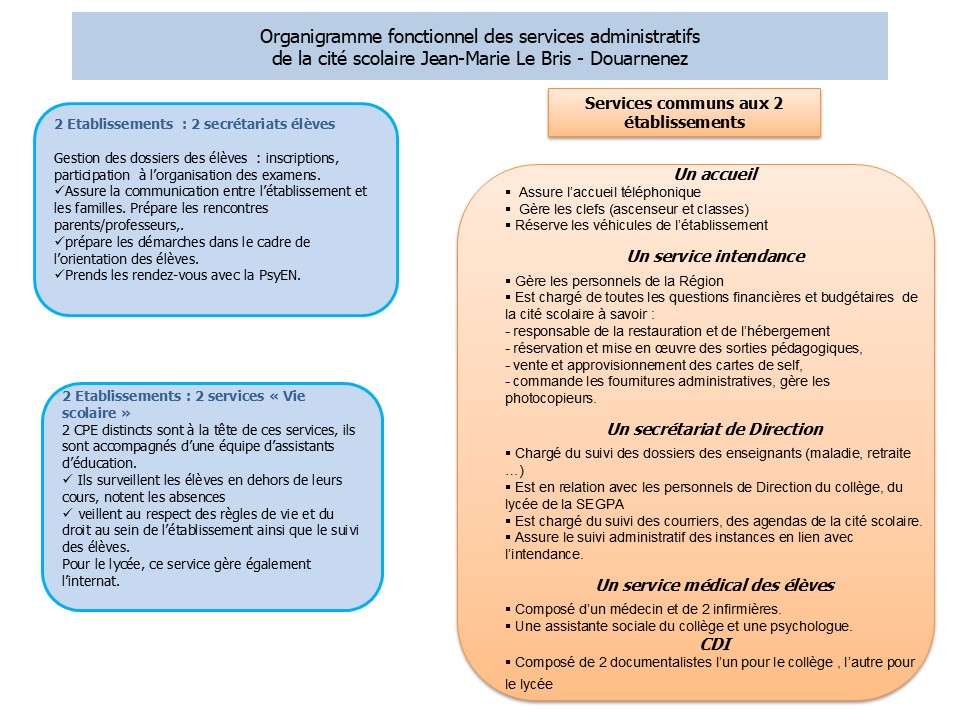 Organigramme fonctionnel des services administratifs de la cité scolaire Jean-Marie Le Bris - Douarnenez

2 Etablissements : 2 secrétariats élèves

Gestion des dossiers des élèves : inscriptions, participation à l'organisation des examens.
✓Assure la communication entre l'établissement et les familles. Prépare les rencontres parents/professeurs,.
✓prépare les démarches dans le cadre de l'orientation des élèves.
✓Prends les rendez-vous avec la PsyEN.

2 Etablissements : 2 services « Vie scolaire »
2 CPE distincts sont à la tête de ces services, ils sont accompagnés d'une équipe d'assistants d'éducation.
✓ Ils surveillent les élèves en dehors de leurs cours, notent les absences
✓ veillent au respect des règles de vie et du droit au sein de l'établissement ainsi que le suivi des élèves.
Pour le lycée, ce service gère également l'internat.

Services communs aux 2 établissements

Un accueil
▪ Assure l'accueil téléphonique
▪ Gère les clefs (ascenseur et classes)
▪ Réserve les véhicules de l'établissement

Un service intendance
▪ Gère les personnels de la Région
▪ Est chargé de toutes les questions financières et budgétaires de la cité scolaire à savoir :
- responsable de la restauration et de l'hébergement
- réservation et mise en œuvre des sorties pédagogiques,
- vente et approvisionnement des cartes de self,
- commande les fournitures administratives, gère les photocopieurs.

Un secrétariat de Direction
▪ Chargé du suivi des dossiers des enseignants (maladie, retraite …)
▪ Est en relation avec les personnels de Direction du collège, du lycée de la SEGPA
▪ Est chargé du suivi des courriers, des agendas de la cité scolaire.
▪ Assure le suivi administratif des instances en lien avec l'intendance.

Un service médical des élèves
▪ Composé d'un médecin et de 2 infirmières.
▪ Une assistante sociale du collège et une psychologue.
CDI
▪ Composé de 2 documentalistes l'un pour le collège , l'autre pour le lycée